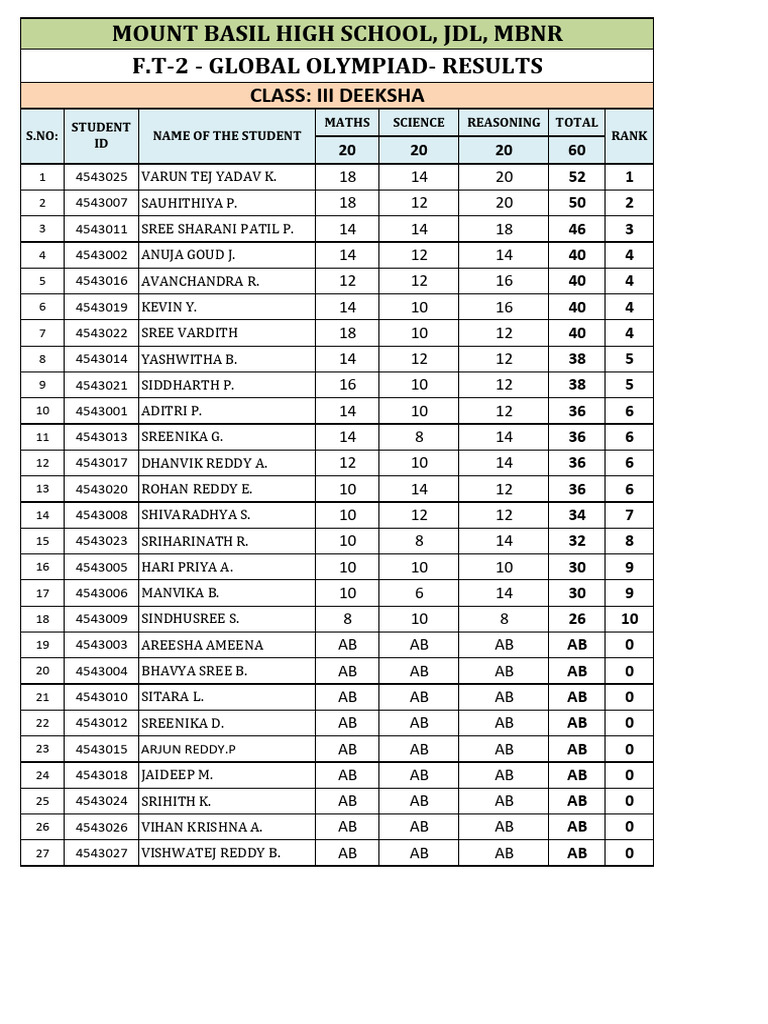 MOUNT BASIL HIGH SCHOOL, JDL, MBNR

F.T-2 - GLOBAL OLYMPIAD- RESULTS

CLASS: III DEEKSHA

| S.NO: | STUDENT ID | NAME OF THE STUDENT | MATHS | SCIENCE | REASONING | TOTAL | RANK |
|---|---|---|---|---|---|---|---|
| | | | 20 | 20 | 20 | 60 | |
| 1 | 4543025 | VARUN TEJ YADAV K. | 18 | 14 | 20 | 52 | 1 |
| 2 | 4543007 | SAUHITHIYA P. | 18 | 12 | 20 | 50 | 2 |
| 3 | 4543011 | SREE SHARANI PATIL P. | 14 | 14 | 18 | 46 | 3 |
| 4 | 4543002 | ANUJA GOUD J. | 14 | 12 | 14 | 40 | 4 |
| 5 | 4543016 | AVANCHANDRA R. | 12 | 12 | 16 | 40 | 4 |
| 6 | 4543019 | KEVIN Y. | 14 | 10 | 16 | 40 | 4 |
| 7 | 4543022 | SREE VARDITH | 18 | 10 | 12 | 40 | 4 |
| 8 | 4543014 | YASHWITHA B. | 14 | 12 | 12 | 38 | 5 |
| 9 | 4543021 | SIDDHARTH P. | 16 | 10 | 12 | 38 | 5 |
| 10 | 4543001 | ADITRI P. | 14 | 10 | 12 | 36 | 6 |
| 11 | 4543013 | SREENIKA G. | 14 | 8 | 14 | 36 | 6 |
| 12 | 4543017 | DHANVIK REDDY A. | 12 | 10 | 14 | 36 | 6 |
| 13 | 4543020 | ROHAN REDDY E. | 10 | 14 | 12 | 36 | 6 |
| 14 | 4543008 | SHIVARADHYA S. | 10 | 12 | 12 | 34 | 7 |
| 15 | 4543023 | SRIHARINATH R. | 10 | 8 | 14 | 32 | 8 |
| 16 | 4543005 | HARI PRIYA A. | 10 | 10 | 10 | 30 | 9 |
| 17 | 4543006 | MANVIKA B. | 10 | 6 | 14 | 30 | 9 |
| 18 | 4543009 | SINDHUSREE S. | 8 | 10 | 8 | 26 | 10 |
| 19 | 4543003 | AREESHA AMEENA | AB | AB | AB | AB | 0 |
| 20 | 4543004 | BHAVYA SREE B. | AB | AB | AB | AB | 0 |
| 21 | 4543010 | SITARA L. | AB | AB | AB | AB | 0 |
| 22 | 4543012 | SREENIKA D. | AB | AB | AB | AB | 0 |
| 23 | 4543015 | ARJUN REDDY.P | AB | AB | AB | AB | 0 |
| 24 | 4543018 | JAIDEEP M. | AB | AB | AB | AB | 0 |
| 25 | 4543024 | SRIHITH K. | AB | AB | AB | AB | 0 |
| 26 | 4543026 | VIHAN KRISHNA A. | AB | AB | AB | AB | 0 |
| 27 | 4543027 | VISHWATEJ REDDY B. | AB | AB | AB | AB | 0 |